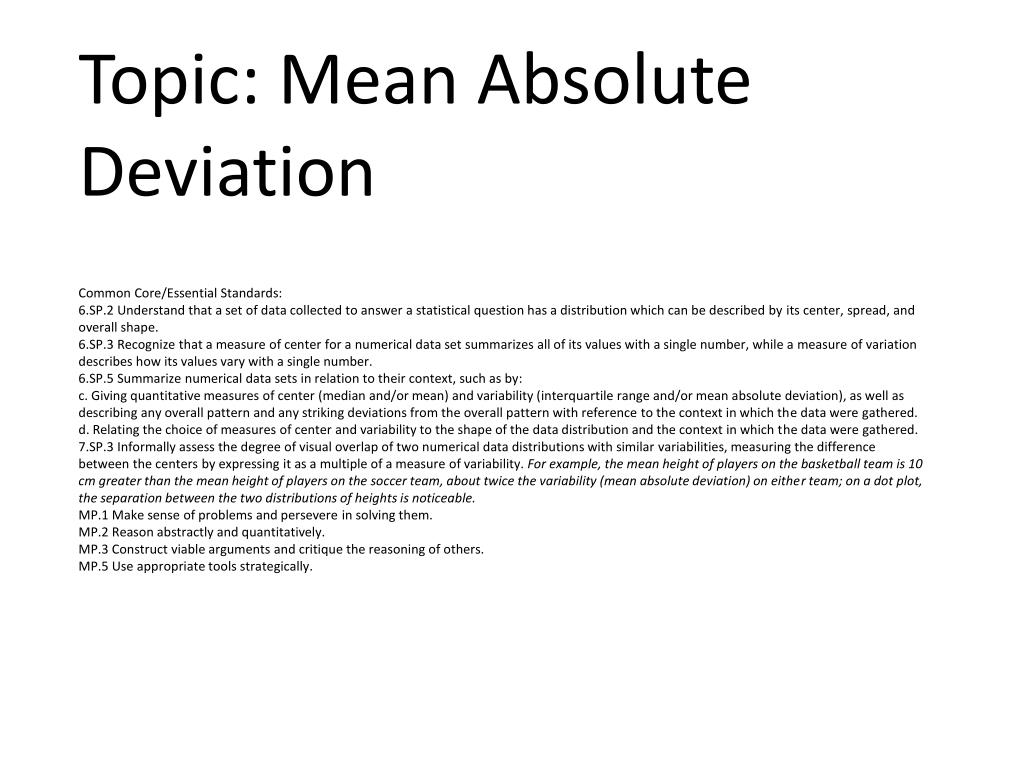 Topic: Mean Absolute Deviation

Common Core/Essential Standards:
6.SP.2 Understand that a set of data collected to answer a statistical question has a distribution which can be described by its center, spread, and overall shape.
6.SP.3 Recognize that a measure of center for a numerical data set summarizes all of its values with a single number, while a measure of variation describes how its values vary with a single number.
6.SP.5 Summarize numerical data sets in relation to their context, such as by:
c. Giving quantitative measures of center (median and/or mean) and variability (interquartile range and/or mean absolute deviation), as well as describing any overall pattern and any striking deviations from the overall pattern with reference to the context in which the data were gathered.
d. Relating the choice of measures of center and variability to the shape of the data distribution and the context in which the data were gathered.
7.SP.3 Informally assess the degree of visual overlap of two numerical data distributions with similar variabilities, measuring the difference between the centers by expressing it as a multiple of a measure of variability. For example, the mean height of players on the basketball team is 10 cm greater than the mean height of players on the soccer team, about twice the variability (mean absolute deviation) on either team; on a dot plot, the separation between the two distributions of heights is noticeable.
MP.1 Make sense of problems and persevere in solving them.
MP.2 Reason abstractly and quantitatively.
MP.3 Construct viable arguments and critique the reasoning of others.
MP.5 Use appropriate tools strategically.